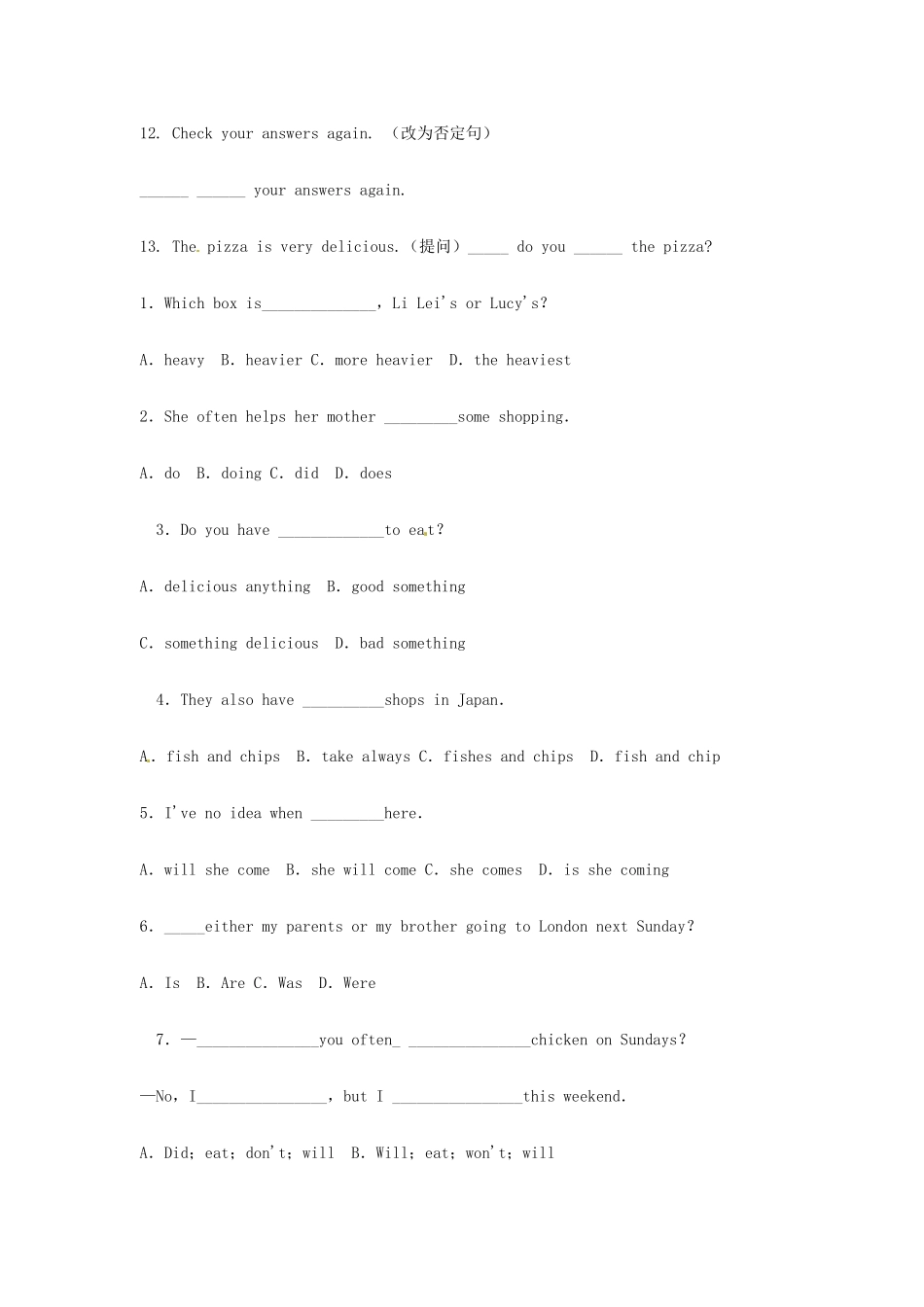 12. Check your answers again. （改为否定句）

______ ______ your answers again.

13. The pizza is very delicious.（提问）_____ do you ______ the pizza?

1. Which box is______________, Li Lei's or Lucy's?

A. heavy B. heavier C. more heavier D. the heaviest

2. She often helps her mother _________some shopping.

A. do B. doing C. did D. does

3. Do you have _____________to eat?

A. delicious anything B. good something

C. something delicious D. bad something

4. They also have __________shops in Japan.

A. fish and chips B. take always C. fishes and chips D. fish and chip

5. I've no idea when _________here.

A. will she come B. she will come C. she comes D. is she coming

6. _____either my parents or my brother going to London next Sunday?

A. Is B. Are C. Was D. Were

7. —_______________you often_ _______________chicken on Sundays?

—No, I________________, but I ________________this weekend.

A. Did; eat; don't; will B. Will; eat; won't; will